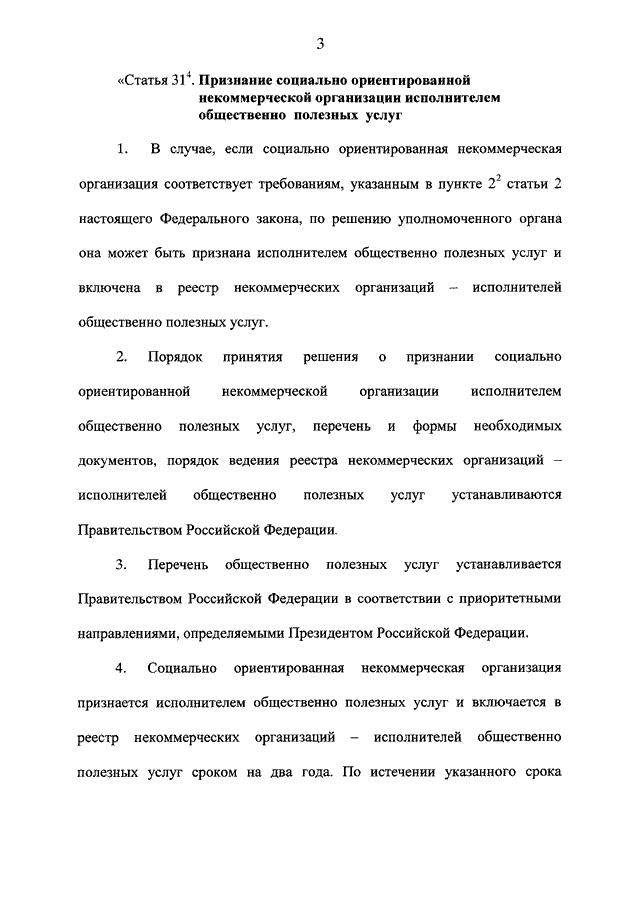 3

«Статья $31^4$. Признание социально ориентированной некоммерческой организации исполнителем общественно полезных услуг

1. В случае, если социально ориентированная некоммерческая организация соответствует требованиям, указанным в пункте $2^2$ статьи 2 настоящего Федерального закона, по решению уполномоченного органа она может быть признана исполнителем общественно полезных услуг и включена в реестр некоммерческих организаций – исполнителей общественно полезных услуг.

2. Порядок принятия решения о признании социально ориентированной некоммерческой организации исполнителем общественно полезных услуг, перечень и формы необходимых документов, порядок ведения реестра некоммерческих организаций – исполнителей общественно полезных услуг устанавливаются Правительством Российской Федерации.

3. Перечень общественно полезных услуг устанавливается Правительством Российской Федерации в соответствии с приоритетными направлениями, определяемыми Президентом Российской Федерации.

4. Социально ориентированная некоммерческая организация признается исполнителем общественно полезных услуг и включается в реестр некоммерческих организаций – исполнителей общественно полезных услуг сроком на два года. По истечении указанного срока